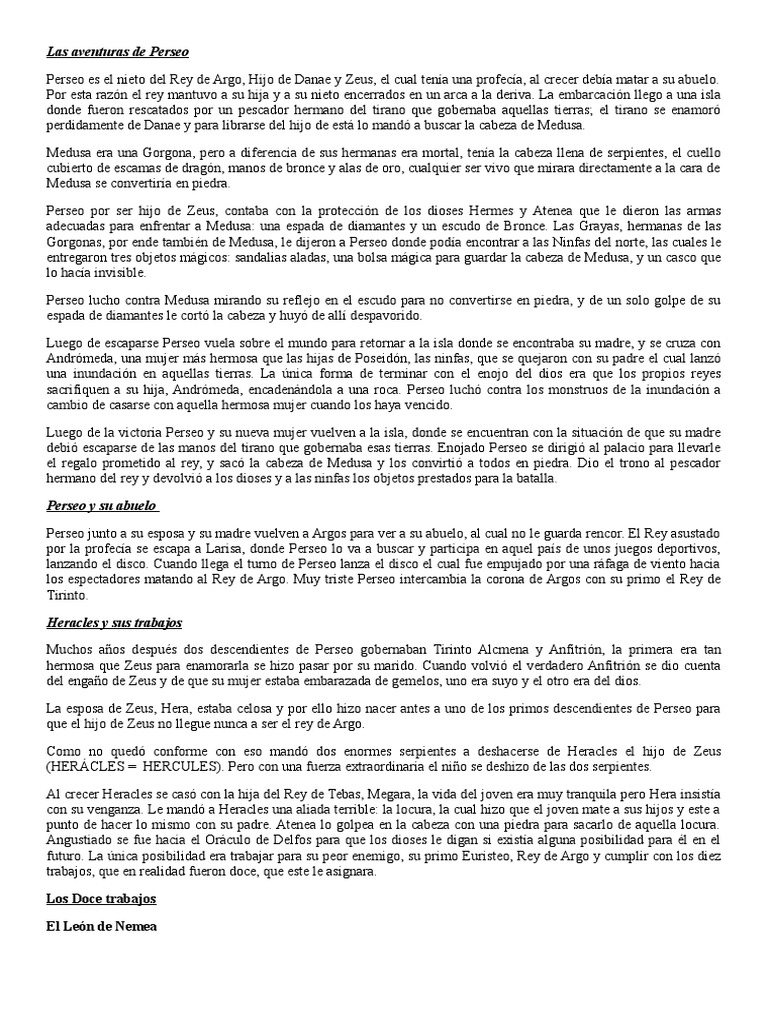 Las aventuras de Perseo

Perseo es el nieto del Rey de Argo, Hijo de Danae y Zeus, el cual tenía una profecía, al crecer debía matar a su abuelo. Por esta razón el rey mantuvo a su hija y a su nieto encerrados en un arca a la deriva. La embarcación llego a una isla donde fueron rescatados por un pescador hermano del tirano que gobernaba aquellas tierras; el tirano se enamoró perdidamente de Danae y para librarse del hijo de está lo mandó a buscar la cabeza de Medusa.

Medusa era una Gorgona, pero a diferencia de sus hermanas era mortal, tenía la cabeza llena de serpientes, el cuello cubierto de escamas de dragón, manos de bronce y alas de oro, cualquier ser vivo que mirara directamente a la cara de Medusa se convertiría en piedra.

Perseo por ser hijo de Zeus, contaba con la protección de los dioses Hermes y Atenea que le dieron las armas adecuadas para enfrentar a Medusa: una espada de diamantes y un escudo de Bronce. Las Grayas, hermanas de las Gorgonas, por ende también de Medusa, le dijeron a Perseo donde podía encontrar a las Ninfas del norte, las cuales le entregaron tres objetos mágicos: sandalias aladas, una bolsa mágica para guardar la cabeza de Medusa, y un casco que lo hacia invisible.

Perseo lucho contra Medusa mirando su reflejo en el escudo para no convertirse en piedra, y de un solo golpe de su espada de diamantes le cortó la cabeza y huyó de allí despavorido.

Luego de escaparse Perseo vuela sobre el mundo para retornar a la isla donde se encontraba su madre, y se cruza con Andrómeda, una mujer más hermosa que las hijas de Poseidón, las ninfas, que se quejaron con su padre el cual lanzó una inundación en aquellas tierras. La única forma de terminar con el enojo del dios era que los propios reyes sacrifiquen a su hija, Andrómeda, encadenándola a una roca. Perseo luchó contra los monstruos de la inundación a cambio de casarse con aquella hermosa mujer cuando los haya vencido.

Luego de la victoria Perseo y su nueva mujer vuelven a la isla, donde se encuentran con la situación de que su madre debió escaparse de las manos del tirano que gobernaba esas tierras. Enojado Perseo se dirigió al palacio para llevarle el regalo prometido al rey, y sacó la cabeza de Medusa y los convirtió a todos en piedra. Dio el trono al pescador hermano del rey y devolvió a los dioses y a las ninfas los objetos prestados para la batalla.

Perseo y su abuelo

Perseo junto a su esposa y su madre vuelven a Argos para ver a su abuelo, al cual no le guarda rencor. El Rey asustado por la profecía se escapa a Larisa, donde Perseo lo va a buscar y participa en aquel país de unos juegos deportivos, lanzando el disco. Cuando llega el turno de Perseo lanza el disco el cual fue empujado por una ráfaga de viento hacia los espectadores matando al Rey de Argo. Muy triste Perseo intercambia la corona de Argos con su primo el Rey de Tirinto.

Heracles y sus trabajos

Muchos años después dos descendientes de Perseo gobernaban Tirinto Alcmena y Anfitrión, la primera era tan hermosa que Zeus para enamorarla se hizo pasar por su marido. Cuando volvió el verdadero Anfitrión se dio cuenta del engaño de Zeus y de que su mujer estaba embarazada de gemelos, uno era suyo y el otro era del dios.

La esposa de Zeus, Hera, estaba celosa y por ello hizo nacer antes a uno de los primos descendientes de Perseo para que el hijo de Zeus no llegue nunca a ser el rey de Argo.

Como no quedó conforme con eso mandó dos enormes serpientes a deshacerse de Heracles el hijo de Zeus (HERÁCLES = HERCULES). Pero con una fuerza extraordinaria el niño se deshizo de las dos serpientes.

Al crecer Heracles se casó con la hija del Rey de Tebas, Megara, la vida del joven era muy tranquila pero Hera insistía con su venganza. Le mandó a Heracles una aliada terrible: la locura, la cual hizo que el joven mate a sus hijos y este a punto de hacer lo mismo con su padre. Atenea lo golpea en la cabeza con una piedra para sacarlo de aquella locura. Angustiado se fue hacia el Oráculo de Delfos para que los dioses le digan si existía alguna posibilidad para él en el futuro. La única posibilidad era trabajar para su peor enemigo, su primo Euristeo, Rey de Argo y cumplir con los diez trabajos, que en realidad fueron doce, que este le asignara.

Los Doce trabajos

El León de Nemea